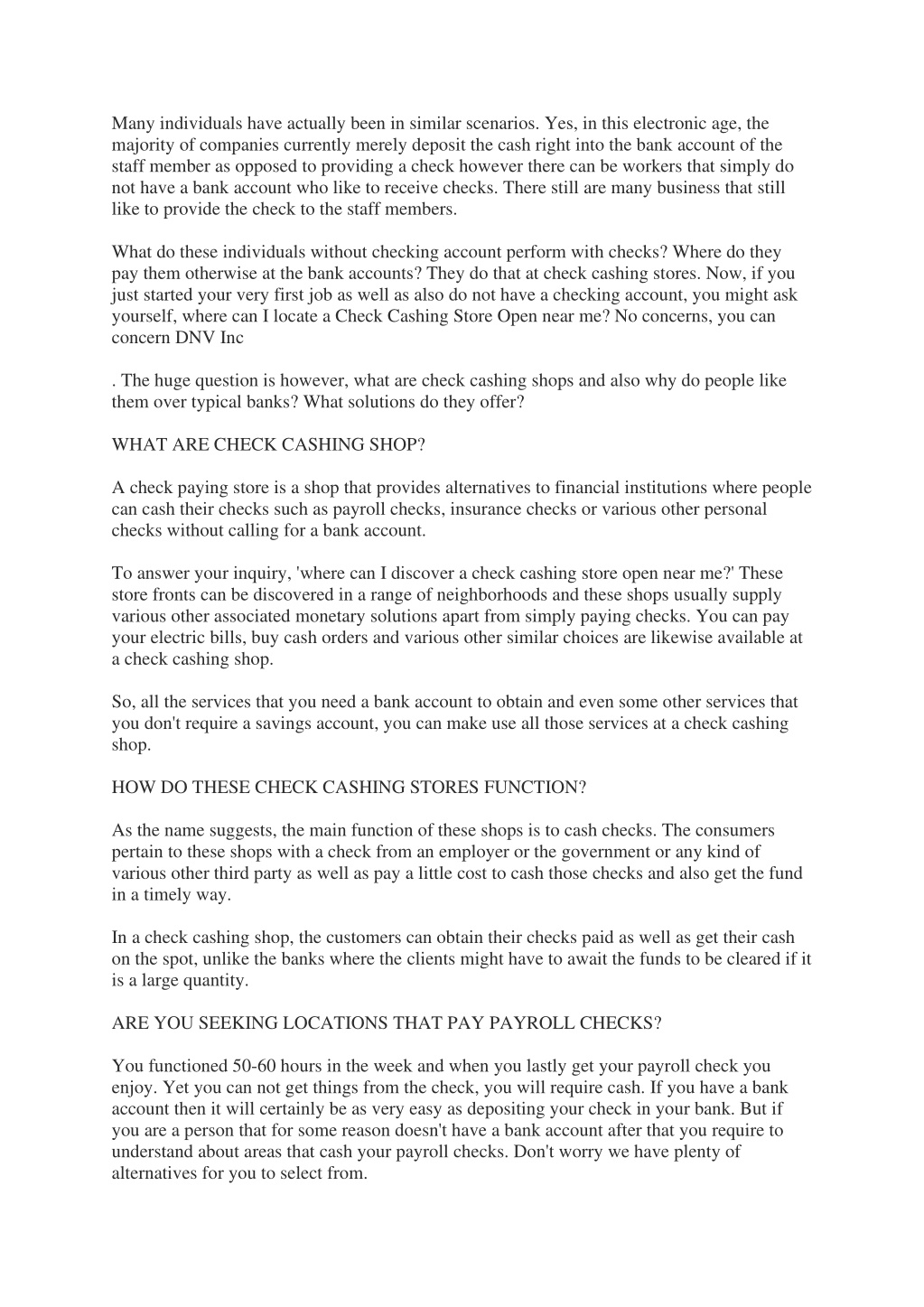 Many individuals have actually been in similar scenarios. Yes, in this electronic age, the majority of companies currently merely deposit the cash right into the bank account of the staff member as opposed to providing a check however there can be workers that simply do not have a bank account who like to receive checks. There still are many business that still like to provide the check to the staff members.

What do these individuals without checking account perform with checks? Where do they pay them otherwise at the bank accounts? They do that at check cashing stores. Now, if you just started your very first job as well as also do not have a checking account, you might ask yourself, where can I locate a Check Cashing Store Open near me? No concerns, you can concern DNV Inc

. The huge question is however, what are check cashing shops and also why do people like them over typical banks? What solutions do they offer?

WHAT ARE CHECK CASHING SHOP?

A check paying store is a shop that provides alternatives to financial institutions where people can cash their checks such as payroll checks, insurance checks or various other personal checks without calling for a bank account.

To answer your inquiry, 'where can I discover a check cashing store open near me?' These store fronts can be discovered in a range of neighborhoods and these shops usually supply various other associated monetary solutions apart from simply paying checks. You can pay your electric bills, buy cash orders and various other similar choices are likewise available at a check cashing shop.

So, all the services that you need a bank account to obtain and even some other services that you don't require a savings account, you can make use all those services at a check cashing shop.

HOW DO THESE CHECK CASHING STORES FUNCTION?

As the name suggests, the main function of these shops is to cash checks. The consumers pertain to these shops with a check from an employer or the government or any kind of various other third party as well as pay a little cost to cash those checks and also get the fund in a timely way.

In a check cashing shop, the customers can obtain their checks paid as well as get their cash on the spot, unlike the banks where the clients might have to await the funds to be cleared if it is a large quantity.

ARE YOU SEEKING LOCATIONS THAT PAY PAYROLL CHECKS?

You functioned 50-60 hours in the week and when you lastly get your payroll check you enjoy. Yet you can not get things from the check, you will require cash. If you have a bank account then it will certainly be as very easy as depositing your check in your bank. But if you are a person that for some reason doesn't have a bank account after that you require to understand about areas that cash your payroll checks. Don't worry we have plenty of alternatives for you to select from.